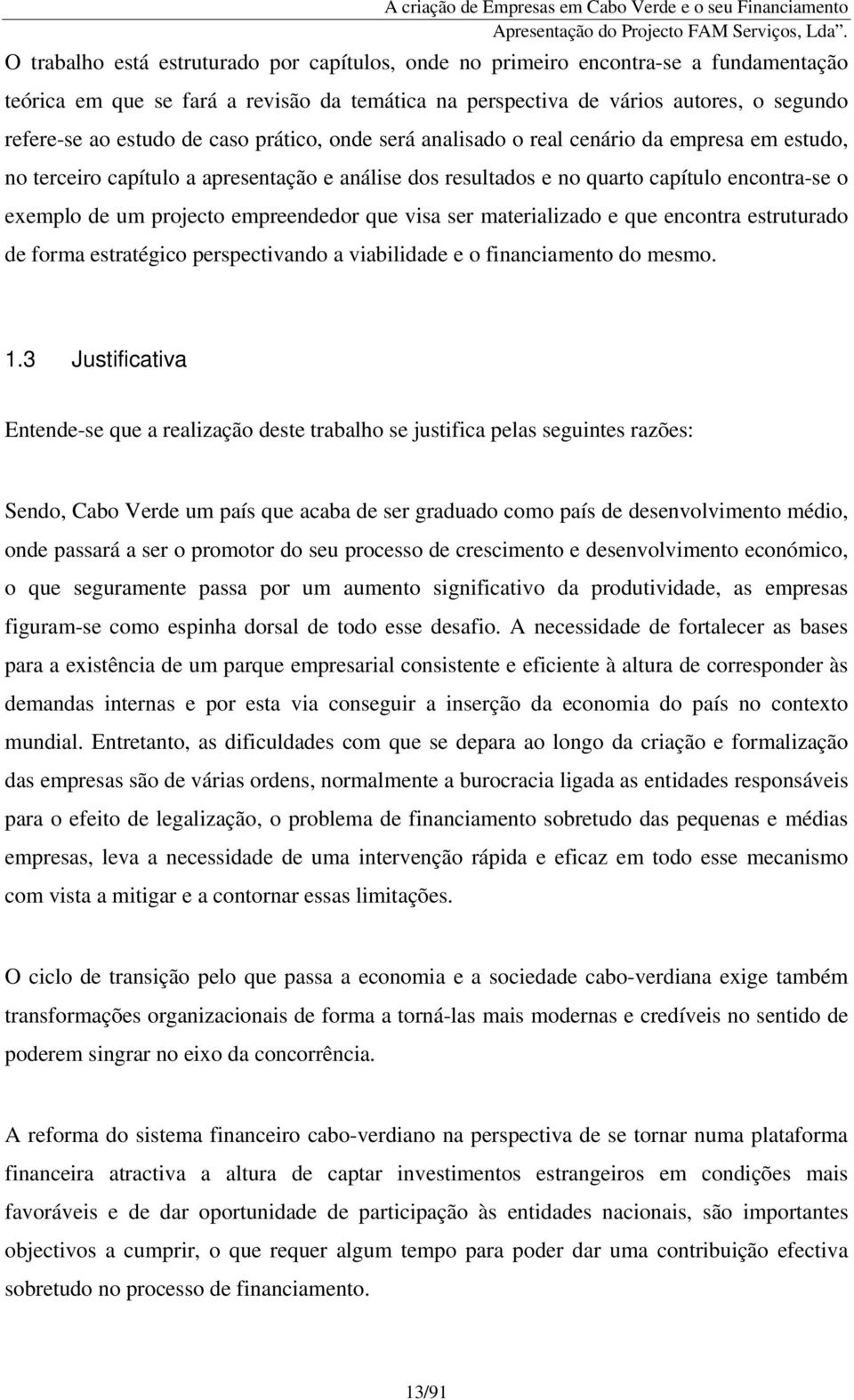 A criação de Empresas em Cabo Verde e o seu Financiamento
Apresentação do Projecto FAM Serviços, Lda".

O trabalho está estruturado por capítulos, onde no primeiro encontra-se a fundamentação teórica em que se fará a revisão da temática na perspectiva de vários autores, o segundo refere-se ao estudo de caso prático, onde será analisado o real cenário da empresa em estudo, no terceiro capítulo a apresentação e análise dos resultados e no quarto capítulo encontra-se o exemplo de um projecto empreendedor que visa ser materializado e que encontra estruturado de forma estratégico perspectivando a viabilidade e o financiamento do mesmo.

1.3 Justificativa

Entende-se que a realização deste trabalho se justifica pelas seguintes razões:

Sendo, Cabo Verde um país que acaba de ser graduado como país de desenvolvimento médio, onde passará a ser o promotor do seu processo de crescimento e desenvolvimento económico, o que seguramente passa por um aumento significativo da produtividade, as empresas figuram-se como espinha dorsal de todo esse desafio. A necessidade de fortalecer as bases para a existência de um parque empresarial consistente e eficiente à altura de corresponder às demandas internas e por esta via conseguir a inserção da economia do país no contexto mundial. Entretanto, as dificuldades com que se depara ao longo da criação e formalização das empresas são de várias ordens, normalmente a burocracia ligada as entidades responsáveis para o efeito de legalização, o problema de financiamento sobretudo das pequenas e médias empresas, leva a necessidade de uma intervenção rápida e eficaz em todo esse mecanismo com vista a mitigar e a contornar essas limitações.

O ciclo de transição pelo que passa a economia e a sociedade cabo-verdiana exige também transformações organizacionais de forma a torná-las mais modernas e credíveis no sentido de poderem singrar no eixo da concorrência.

A reforma do sistema financeiro cabo-verdiano na perspectiva de se tornar numa plataforma financeira atractiva a altura de captar investimentos estrangeiros em condições mais favoráveis e de dar oportunidade de participação às entidades nacionais, são importantes objectivos a cumprir, o que requer algum tempo para poder dar uma contribuição efectiva sobretudo no processo de financiamento.

13/91